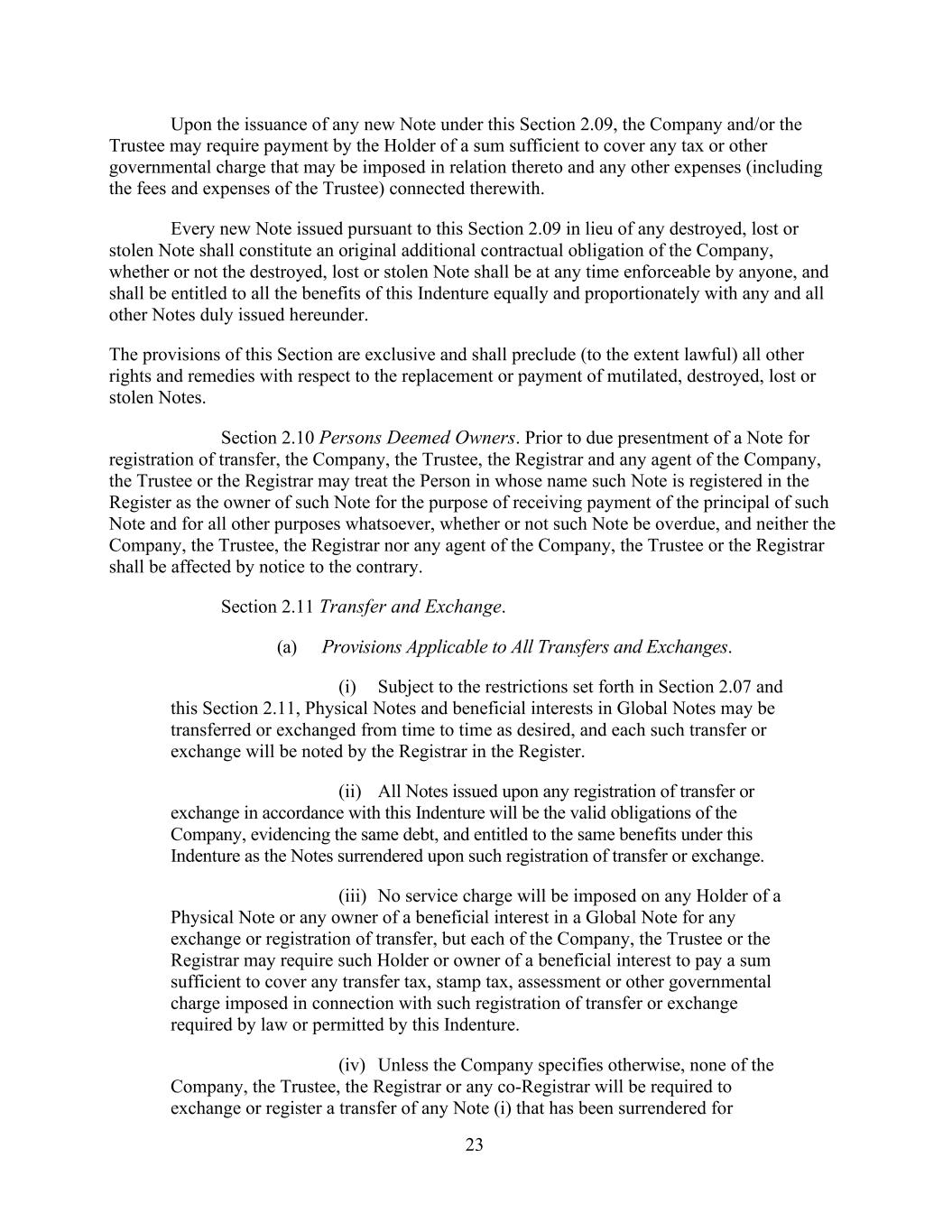 Upon the issuance of any new Note under this Section 2.09, the Company and/or the Trustee may require payment by the Holder of a sum sufficient to cover any tax or other governmental charge that may be imposed in relation thereto and any other expenses (including the fees and expenses of the Trustee) connected therewith.

Every new Note issued pursuant to this Section 2.09 in lieu of any destroyed, lost or stolen Note shall constitute an original additional contractual obligation of the Company, whether or not the destroyed, lost or stolen Note shall be at any time enforceable by anyone, and shall be entitled to all the benefits of this Indenture equally and proportionately with any and all other Notes duly issued hereunder.

The provisions of this Section are exclusive and shall preclude (to the extent lawful) all other rights and remedies with respect to the replacement or payment of mutilated, destroyed, lost or stolen Notes.

Section 2.10 Persons Deemed Owners. Prior to due presentment of a Note for registration of transfer, the Company, the Trustee, the Registrar and any agent of the Company, the Trustee or the Registrar may treat the Person in whose name such Note is registered in the Register as the owner of such Note for the purpose of receiving payment of the principal of such Note and for all other purposes whatsoever, whether or not such Note be overdue, and neither the Company, the Trustee, the Registrar nor any agent of the Company, the Trustee or the Registrar shall be affected by notice to the contrary.

Section 2.11 Transfer and Exchange.

(a) Provisions Applicable to All Transfers and Exchanges.

(i) Subject to the restrictions set forth in Section 2.07 and this Section 2.11, Physical Notes and beneficial interests in Global Notes may be transferred or exchanged from time to time as desired, and each such transfer or exchange will be noted by the Registrar in the Register.

(ii) All Notes issued upon any registration of transfer or exchange in accordance with this Indenture will be the valid obligations of the Company, evidencing the same debt, and entitled to the same benefits under this Indenture as the Notes surrendered upon such registration of transfer or exchange.

(iii) No service charge will be imposed on any Holder of a Physical Note or any owner of a beneficial interest in a Global Note for any exchange or registration of transfer, but each of the Company, the Trustee or the Registrar may require such Holder or owner of a beneficial interest to pay a sum sufficient to cover any transfer tax, stamp tax, assessment or other governmental charge imposed in connection with such registration of transfer or exchange required by law or permitted by this Indenture.

(iv) Unless the Company specifies otherwise, none of the Company, the Trustee, the Registrar or any co-Registrar will be required to exchange or register a transfer of any Note (i) that has been surrendered for

23